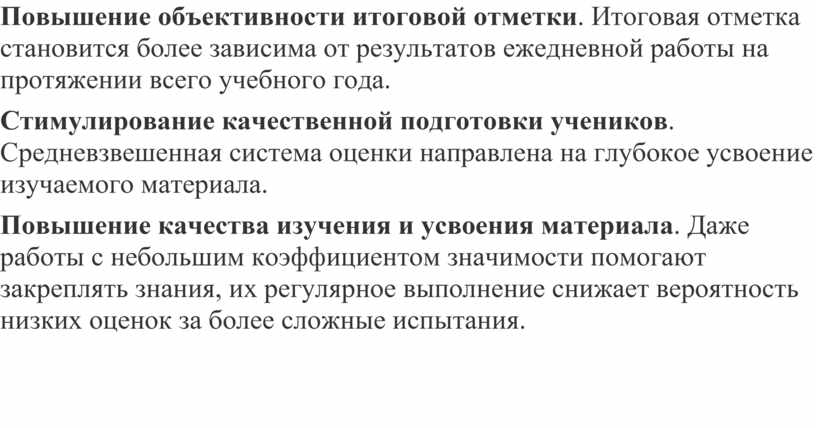 Повышение объективности итоговой отметки. Итоговая отметка становится более зависима от результатов ежедневной работы на протяжении всего учебного года.

Стимулирование качественной подготовки учеников. Средневзвешенная система оценки направлена на глубокое усвоение изучаемого материала.

Повышение качества изучения и усвоения материала. Даже работы с небольшим коэффициентом значимости помогают закреплять знания, их регулярное выполнение снижает вероятность низких оценок за более сложные испытания.